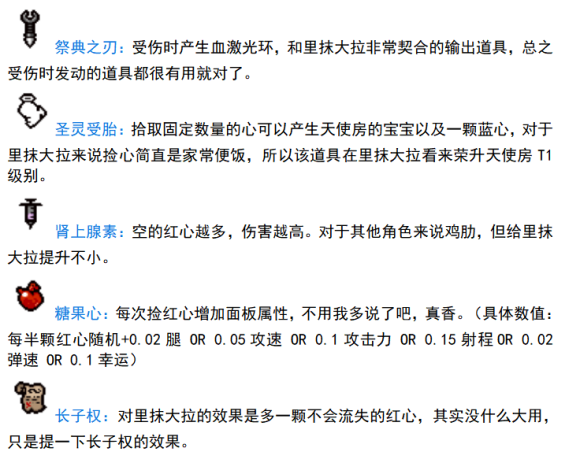 祭典之刃：受伤时产生血激光环，和里抹大拉非常契合的输出道具，总之受伤时发动的道具都很有用就对了。

圣灵受胎：拾取固定数量的心可以产生天使房的宝宝以及一颗蓝心，对于里抹大拉来说捡心简直是家常便饭，所以该道具在里抹大拉看来荣升天使房 T1 级别。

肾上腺素：空的红心越多，伤害越高。对于其他角色来说鸡肋，但给里抹大拉提升不小。

糖果心：每次捡红心增加面板属性，不用我多说了吧，真香。（具体数值：每半颗红心随机+0.02 腿 OR 0.05 攻速 OR 0.1 攻击力 OR 0.15 射程 OR 0.02 弹速 OR 0.1 幸运）

长子权：对里抹大拉的效果是多一颗不会流失的红心，其实没什么大用，只是提一下长子权的效果。